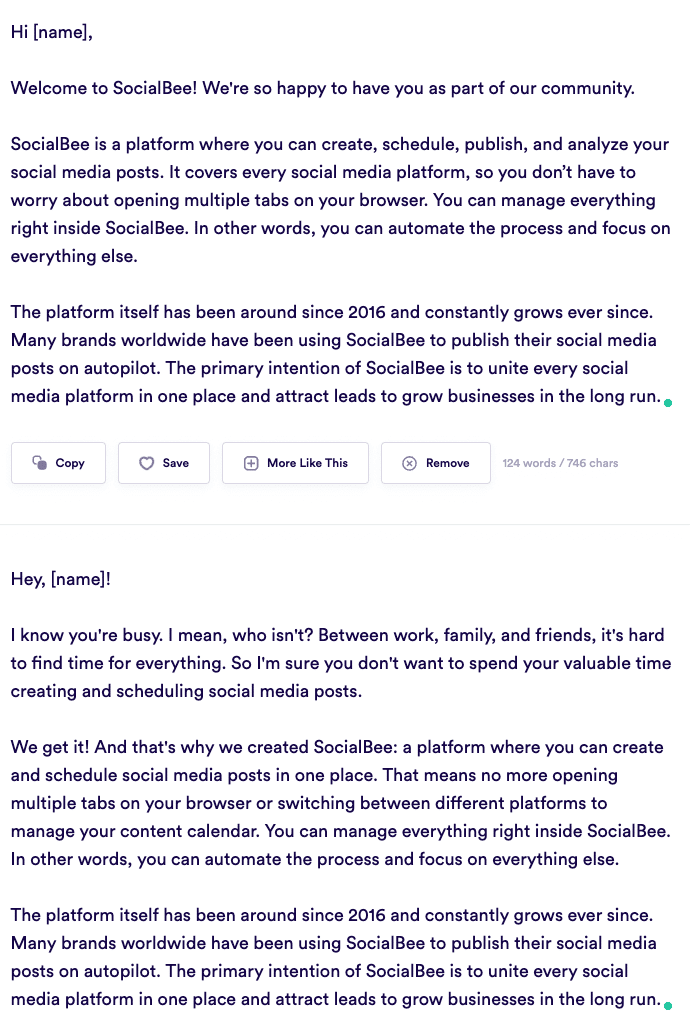 Hi [name],

Welcome to SocialBee! We're so happy to have you as part of our community.

SocialBee is a platform where you can create, schedule, publish, and analyze your social media posts. It covers every social media platform, so you don't have to worry about opening multiple tabs on your browser. You can manage everything right inside SocialBee. In other words, you can automate the process and focus on everything else.

The platform itself has been around since 2016 and constantly grows ever since. Many brands worldwide have been using SocialBee to publish their social media posts on autopilot. The primary intention of SocialBee is to unite every social media platform in one place and attract leads to grow businesses in the long run.

Copy Save More Like This Remove 124 words / 746 chars

Hey, [name]!

I know you're busy. I mean, who isn't? Between work, family, and friends, it's hard to find time for everything. So I'm sure you don't want to spend your valuable time creating and scheduling social media posts.

We get it! And that's why we created SocialBee: a platform where you can create and schedule social media posts in one place. That means no more opening multiple tabs on your browser or switching between different platforms to manage your content calendar. You can manage everything right inside SocialBee. In other words, you can automate the process and focus on everything else.

The platform itself has been around since 2016 and constantly grows ever since. Many brands worldwide have been using SocialBee to publish their social media posts on autopilot. The primary intention of SocialBee is to unite every social media platform in one place and attract leads to grow businesses in the long run.